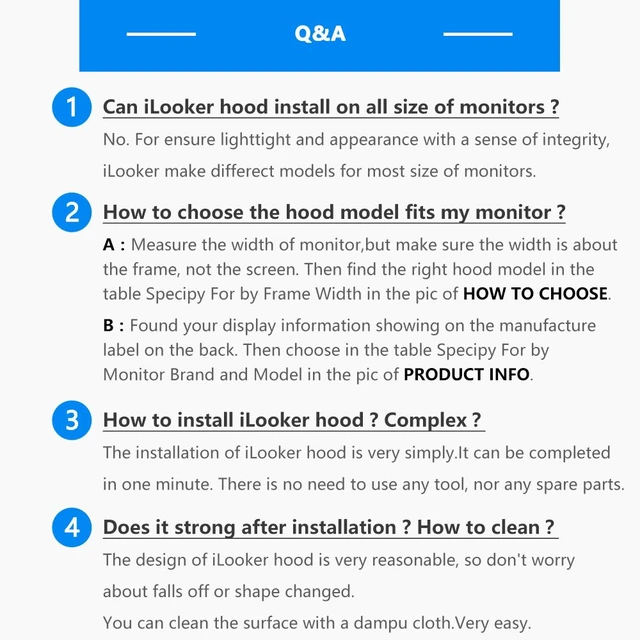 Q&A

1 Can iLooker hood install on all size of monitors ?

No. For ensure lighttight and appearance with a sense of integrity, iLooker make differect models for most size of monitors.

2 How to choose the hood model fits my monitor ?

A : Measure the width of monitor,but make sure the width is about the frame, not the screen. Then find the right hood model in the table Specipy For by Frame Width in the pic of HOW TO CHOOSE.

B : Found your display information showing on the manufacture label on the back. Then choose in the table Specipy For by Monitor Brand and Model in the pic of PRODUCT INFO.

3 How to install iLooker hood ? Complex ?

The installation of iLooker hood is very simply.It can be completed in one minute. There is no need to use any tool, nor any spare parts.

4 Does it strong after installation ? How to clean ?

The design of iLooker hood is very reasonable, so don't worry about falls off or shape changed.

You can clean the surface with a dampu cloth.Very easy.